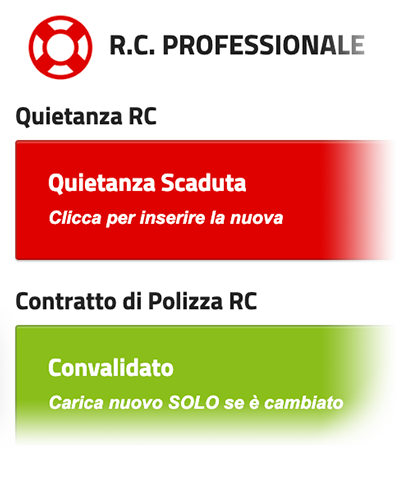 R.C. PROFESSIONALE

Quietanza RC

Quietanza Scaduta

Clicca per inserire la nuova

Contratto di Polizza RC

Convalidato

Carica nuovo SOLO se è cambiato